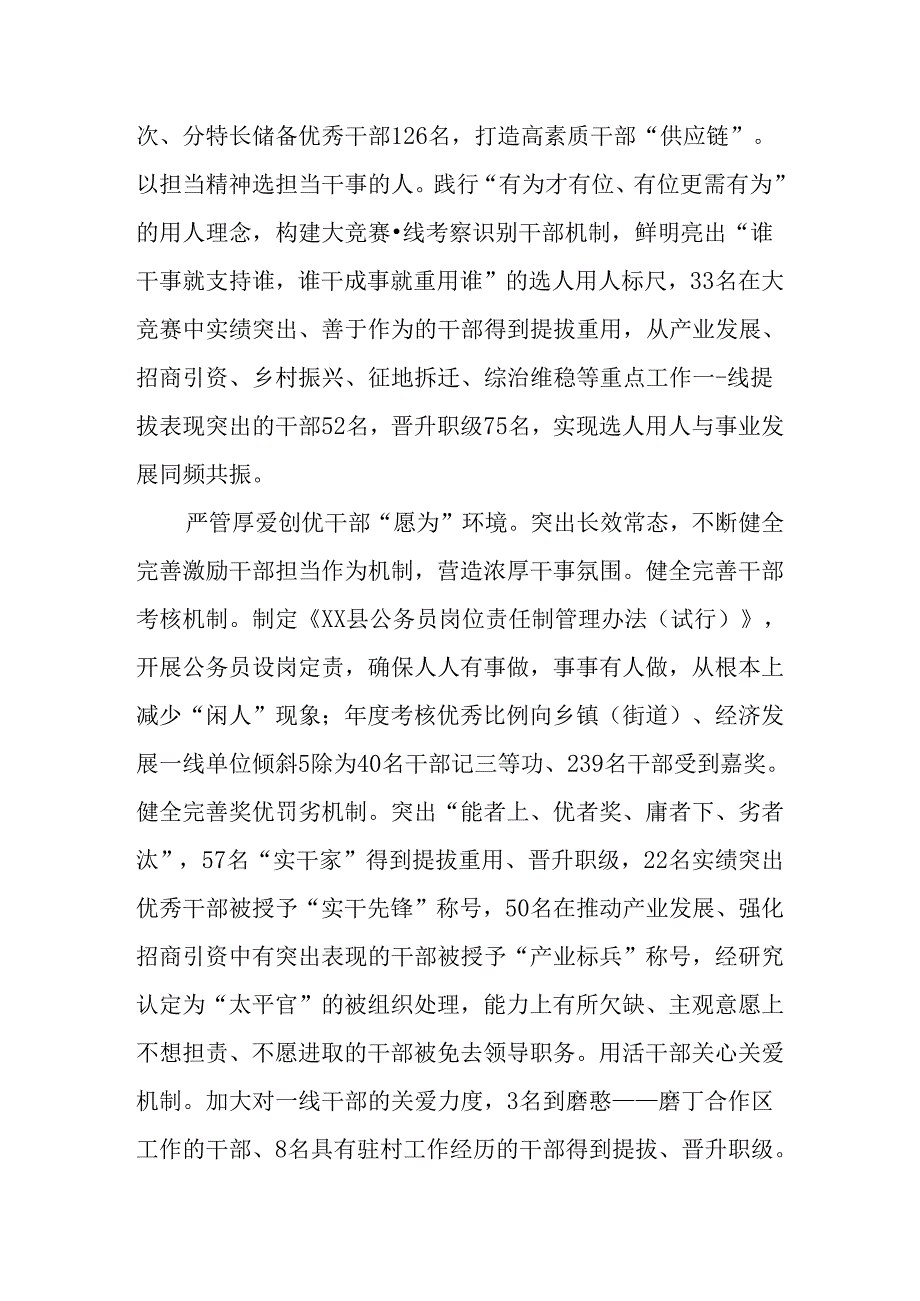 次、分特长储备优秀干部126名，打造高素质干部“供应链”。以担当精神选担当干事的人。践行“有为才有位、有位更需有为”的用人理念，构建大竞赛•线考察识别干部机制，鲜明亮出“谁干事就支持谁，谁干成事就重用谁”的选人用人标尺，33名在大竞赛中实绩突出、善于作为的干部得到提拔重用，从产业发展、招商引资、乡村振兴、征地拆迁、综治维稳等重点工作一-线提拔表现突出的干部52名，晋升职级75名，实现选人用人与事业发展同频共振。

严管厚爱创优干部“愿为”环境。突出长效常态，不断健全完善激励干部担当作为机制，营造浓厚干事氛围。健全完善干部考核机制。制定《XX县公务员岗位责任制管理办法（试行）》，开展公务员设岗定责，确保人人有事做，事事有人做，从根本上减少“闲人”现象；年度考核优秀比例向乡镇（街道）、经济发展一线单位倾斜5除为40名干部记三等功、239名干部受到嘉奖。健全完善奖优罚劣机制。突出“能者上、优者奖、庸者下、劣者汰”，57名“实干家”得到提拔重用、晋升职级，22名实绩突出优秀干部被授予“实干先锋”称号，50名在推动产业发展、强化招商引资中有突出表现的干部被授予“产业标兵”称号，经研究认定为“太平官”的被组织处理，能力上有所欠缺、主观意愿上不想担责、不愿进取的干部被免去领导职务。用活干部关心关爱机制。加大对一线干部的关爱力度，3名到磨憨——磨丁合作区工作的干部、8名具有驻村工作经历的干部得到提拔、晋升职级。